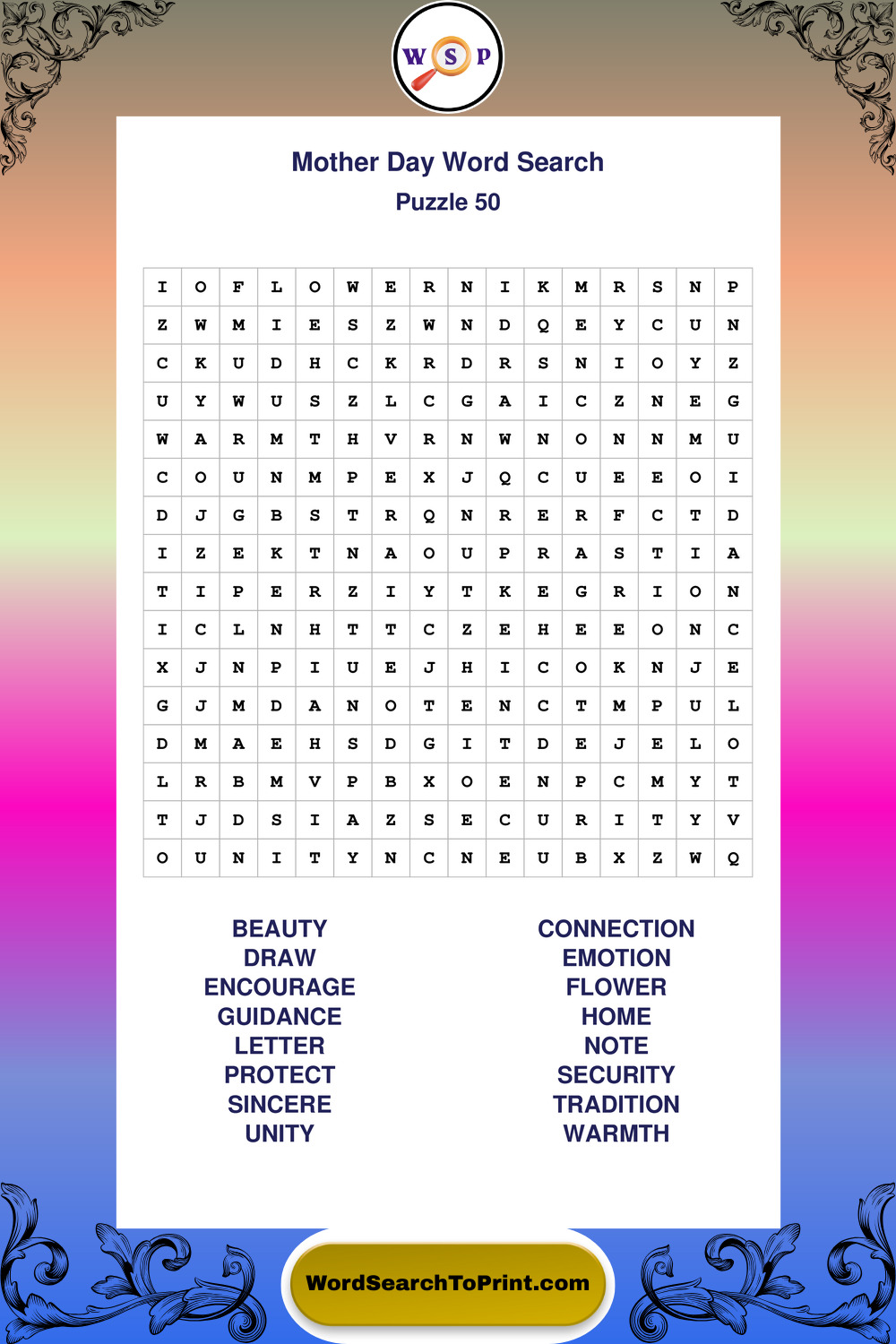 W S P

Mother Day Word Search
Puzzle 50

| I | O | F | L | O | W | E | R | N | I | K | M | R | S | N | P |
|---|---|---|---|---|---|---|---|---|---|---|---|---|---|---|---|
| Z | W | M | I | E | S | Z | W | N | D | Q | E | Y | C | U | N |
| C | K | U | D | H | C | K | R | D | R | S | N | I | O | Y | Z |
| U | Y | W | U | S | Z | L | C | G | A | I | C | Z | N | E | G |
| W | A | R | M | T | H | V | R | N | W | N | O | N | N | M | U |
| C | O | U | N | M | P | E | X | J | Q | C | U | E | E | O | I |
| D | J | G | B | S | T | R | Q | N | R | E | R | F | C | T | D |
| I | Z | E | K | T | N | A | O | U | P | R | A | S | T | I | A |
| T | I | P | E | R | Z | I | Y | T | K | E | G | R | I | O | N |
| I | C | L | N | H | T | T | C | Z | E | H | E | E | O | N | C |
| X | J | N | P | I | U | E | J | H | I | C | O | K | N | J | E |
| G | J | M | D | A | N | O | T | E | N | C | T | M | P | U | L |
| D | M | A | E | H | S | D | G | I | T | D | E | J | E | L | O |
| L | R | B | M | V | P | B | X | O | E | N | P | C | M | Y | T |
| T | J | D | S | I | A | Z | S | E | C | U | R | I | T | Y | V |
| O | U | N | I | T | Y | N | C | N | E | U | B | X | Z | W | Q |

BEAUTY
DRAW
ENCOURAGE
GUIDANCE
LETTER
PROTECT
SINCERE
UNITY

CONNECTION
EMOTION
FLOWER
HOME
NOTE
SECURITY
TRADITION
WARMTH

WordSearchToPrint.com